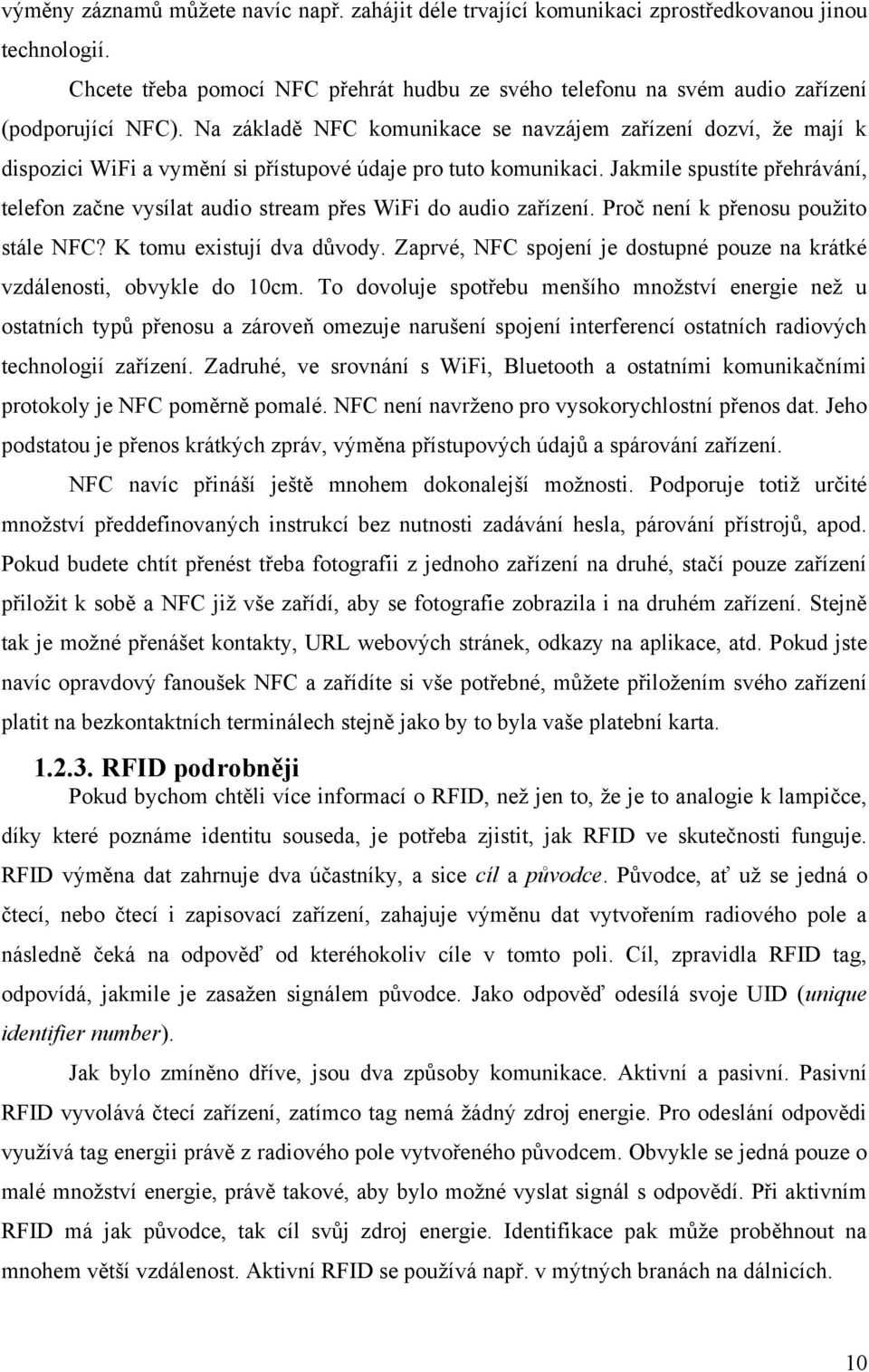 výměny záznamů můžete navíc např. zahájit déle trvající komunikaci zprostředkovanou jinou technologií.

Chcete třeba pomocí NFC přehrát hudbu ze svého telefonu na svém audio zařízení (podporující NFC). Na základě NFC komunikace se navzájem zařízení dozví, že mají k dispozici WiFi a vymění si přístupové údaje pro tuto komunikaci. Jakmile spustíte přehrávání, telefon začne vysílat audio stream přes WiFi do audio zařízení. Proč není k přenosu použito stále NFC? K tomu existují dva důvody. Zaprvé, NFC spojení je dostupné pouze na krátké vzdálenosti, obvykle do 10cm. To dovoluje spotřebu menšího množství energie než u ostatních typů přenosu a zároveň omezuje narušení spojení interferencí ostatních radiových technologií zařízení. Zadruhé, ve srovnání s WiFi, Bluetooth a ostatními komunikačními protokoly je NFC poměrně pomalé. NFC není navrženo pro vysokorychlostní přenos dat. Jeho podstatou je přenos krátkých zpráv, výměna přístupových údajů a spárování zařízení.

NFC navíc přináší ještě mnohem dokonalejší možnosti. Podporuje totiž určité množství předdefinovaných instrukcí bez nutnosti zadávání hesla, párování přístrojů, apod. Pokud budete chtít přenést třeba fotografii z jednoho zařízení na druhé, stačí pouze zařízení přiložit k sobě a NFC již vše zařídí, aby se fotografie zobrazila i na druhém zařízení. Stejně tak je možné přenášet kontakty, URL webových stránek, odkazy na aplikace, atd. Pokud jste navíc opravdový fanoušek NFC a zařídíte si vše potřebné, můžete přiložením svého zařízení platit na bezkontaktních terminálech stejně jako by to byla vaše platební karta.

1.2.3. RFID podrobněji

Pokud bychom chtěli více informací o RFID, než jen to, že je to analogie k lampičce, díky které poznáme identitu souseda, je potřeba zjistit, jak RFID ve skutečnosti funguje. RFID výměna dat zahrnuje dva účastníky, a sice cíl a původce. Původce, ať už se jedná o čtecí, nebo čtecí i zapisovací zařízení, zahajuje výměnu dat vytvořením radiového pole a následně čeká na odpověď od kteréhokoliv cíle v tomto poli. Cíl, zpravidla RFID tag, odpovídá, jakmile je zasažen signálem původce. Jako odpověď odesílá svoje UID (unique identifier number).

Jak bylo zmíněno dříve, jsou dva způsoby komunikace. Aktivní a pasivní. Pasivní RFID vyvolává čtecí zařízení, zatímco tag nemá žádný zdroj energie. Pro odeslání odpovědi využívá tag energii právě z radiového pole vytvořeného původcem. Obvykle se jedná pouze o malé množství energie, právě takové, aby bylo možné vyslat signál s odpovědí. Při aktivním RFID má jak původce, tak cíl svůj zdroj energie. Identifikace pak může proběhnout na mnohem větší vzdálenost. Aktivní RFID se používá např. v mýtných branách na dálnicích.

10